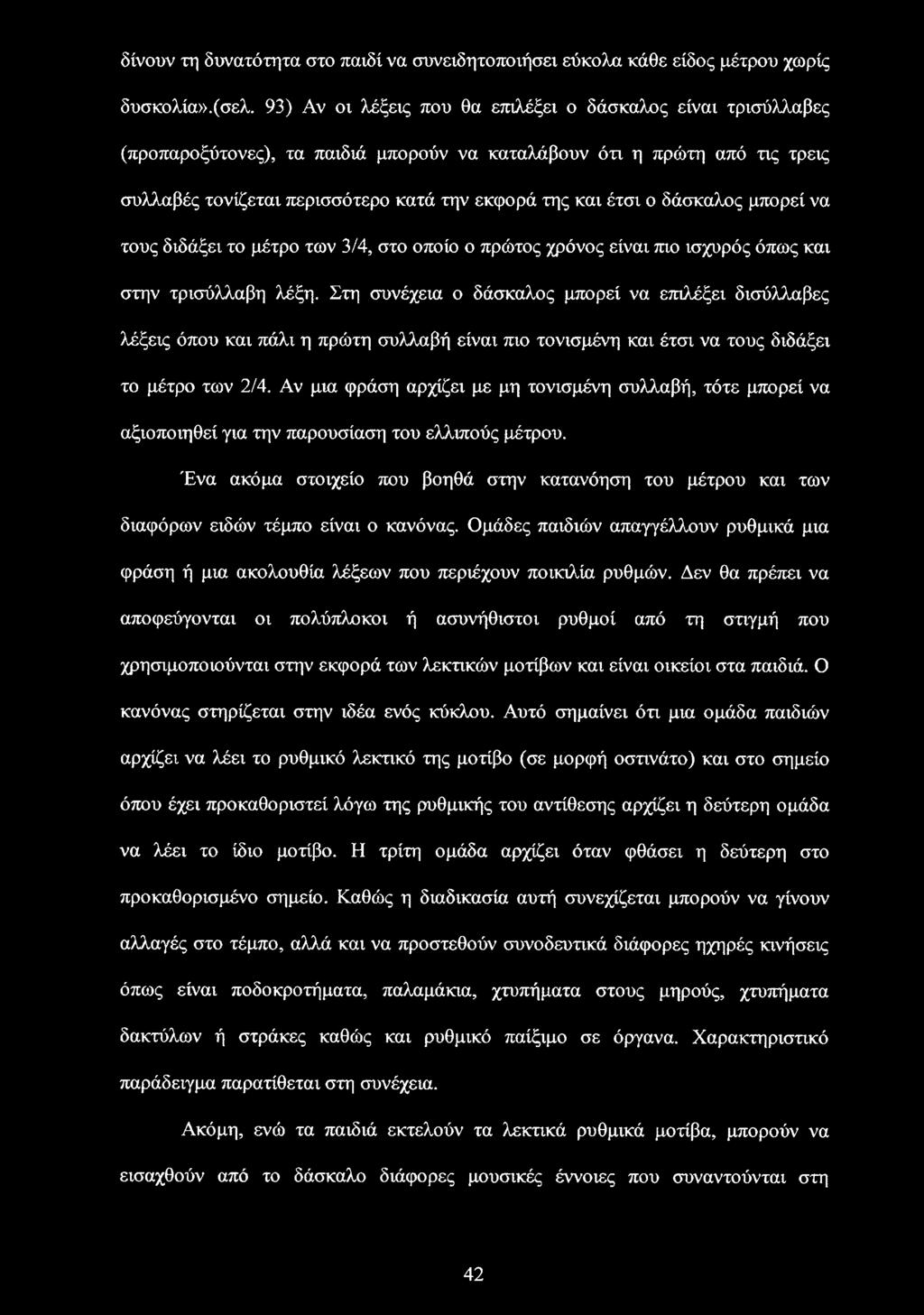 δίνουν τη δυνατότητα στο παιδί να συνειδητοποιήσει εύκολα κάθε είδος μέτρου χωρίς δυσκολία».(σελ. 93) Αν οι λέξεις που θα επιλέξει ο δάσκαλος είναι τρισύλλαβες (προπαροξύτονες), τα παιδιά μπορούν να καταλάβουν ότι η πρώτη από τις τρεις συλλαβές τονίζεται περισσότερο κατά την εκφορά της και έτσι ο δάσκαλος μπορεί να τους διδάξει το μέτρο των 3/4, στο οποίο ο πρώτος χρόνος είναι πιο ισχυρός όπως και στην τρισύλλαβη λέξη. Στη συνέχεια ο δάσκαλος μπορεί να επιλέξει δισύλλαβες λέξεις όπου και πάλι η πρώτη συλλαβή είναι πιο τονισμένη και έτσι να τους διδάξει το μέτρο των 2/4. Αν μια φράση αρχίζει με μη τονισμένη συλλαβή, τότε μπορεί να αξιοποιηθεί για την παρουσίαση του ελλιπούς μέτρου.

Ένα ακόμα στοιχείο που βοηθά στην κατανόηση του μέτρου και των διαφόρων ειδών τέμπο είναι ο κανόνας. Ομάδες παιδιών απαγγέλλουν ρυθμικά μια φράση ή μια ακολουθία λέξεων που περιέχουν ποικιλία ρυθμών. Δεν θα πρέπει να αποφεύγονται οι πολύπλοκοι ή ασυνήθιστοι ρυθμοί από τη στιγμή που χρησιμοποιούνται στην εκφορά των λεκτικών μοτίβων και είναι οικείοι στα παιδιά. Ο κανόνας στηρίζεται στην ιδέα ενός κύκλου. Αυτό σημαίνει ότι μια ομάδα παιδιών αρχίζει να λέει το ρυθμικό λεκτικό της μοτίβο (σε μορφή οστινάτο) και στο σημείο όπου έχει προκαθοριστεί λόγω της ρυθμικής του αντίθεσης αρχίζει η δεύτερη ομάδα να λέει το ίδιο μοτίβο. Η τρίτη ομάδα αρχίζει όταν φθάσει η δεύτερη στο προκαθορισμένο σημείο. Καθώς η διαδικασία αυτή συνεχίζεται μπορούν να γίνουν αλλαγές στο τέμπο, αλλά και να προστεθούν συνοδευτικά διάφορες ηχηρές κινήσεις όπως είναι ποδοκροτήματα, παλαμάκια, χτυπήματα στους μηρούς, χτυπήματα δακτύλων ή στράκες καθώς και ρυθμικό παίξιμο σε όργανα. Χαρακτηριστικό παράδειγμα παρατίθεται στη συνέχεια.

Ακόμη, ενώ τα παιδιά εκτελούν τα λεκτικά ρυθμικά μοτίβα, μπορούν να εισαχθούν από το δάσκαλο διάφορες μουσικές έννοιες που συναντούνται στη

42